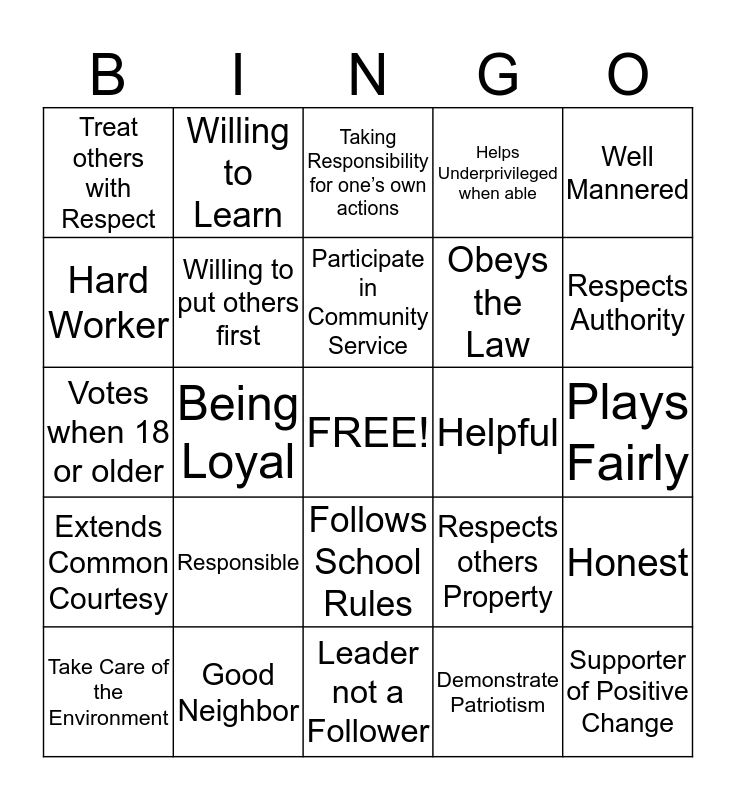 | B | I | N | G | O |
|---|---|---|---|---|
| Treat others with Respect | Willing to Learn | Taking Responsibility for one's own actions | Helps Underprivileged when able | Well Mannered |
| Hard Worker | Willing to put others first | Participate in Community Service | Obeys the Law | Respects Authority |
| Votes when 18 or older | Being Loyal | FREE! | Helpful | Plays Fairly |
| Extends Common Courtesy | Responsible | Follows School Rules | Respects others Property | Honest |
| Take Care of the Environment | Good Neighbor | Leader not a Follower | Demonstrate Patriotism | Supporter of Positive Change |